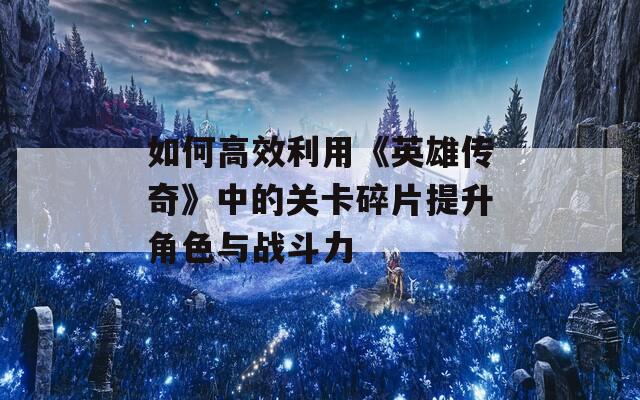 如何高效利用《英雄传奇》中的关卡碎片提升角色与战斗力